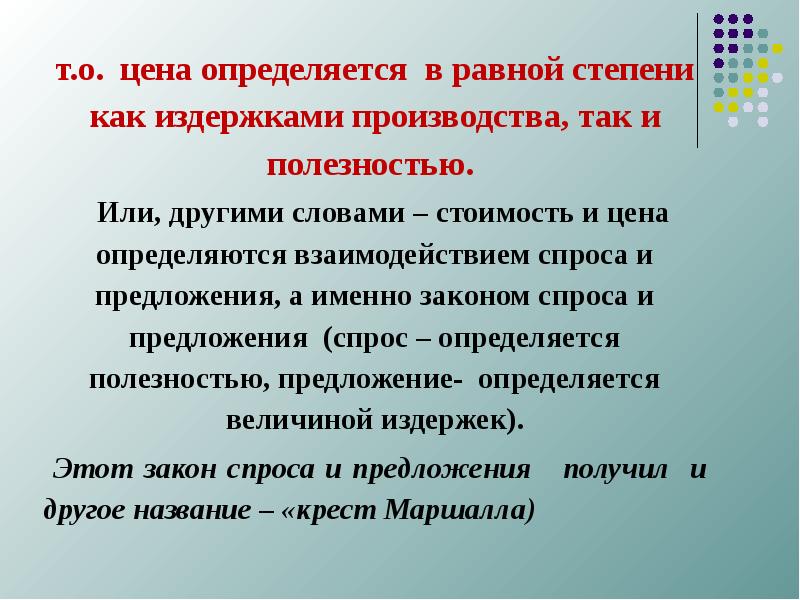 т.о. цена определяется в равной степени как издержками производства, так и полезностью.

Или, другими словами – стоимость и цена определяются взаимодействием спроса и предложения, а именно законом спроса и предложения (спрос – определяется полезностью, предложение- определяется величиной издержек).

Этот закон спроса и предложения получил и другое название – «крест Маршалла)